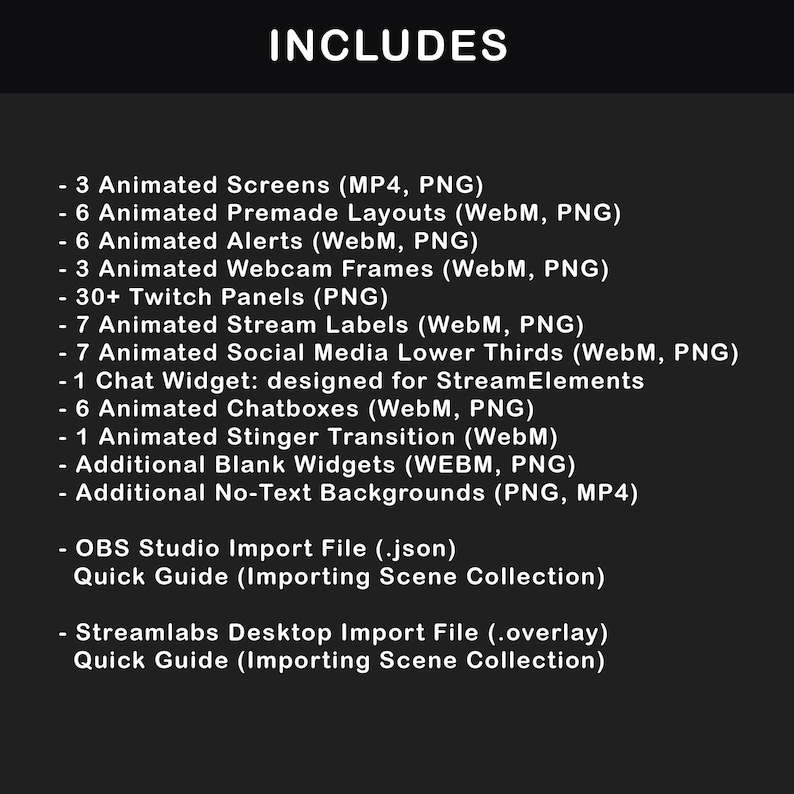 INCLUDES

- 3 Animated Screens (MP4, PNG)
- 6 Animated Premade Layouts (WebM, PNG)
- 6 Animated Alerts (WebM, PNG)
- 3 Animated Webcam Frames (WebM, PNG)
- 30+ Twitch Panels (PNG)
- 7 Animated Stream Labels (WebM, PNG)
- 7 Animated Social Media Lower Thirds (WebM, PNG)
- 1 Chat Widget: designed for StreamElements
- 6 Animated Chatboxes (WebM, PNG)
- 1 Animated Stinger Transition (WebM)
- Additional Blank Widgets (WEBM, PNG)
- Additional No-Text Backgrounds (PNG, MP4)

- OBS Studio Import File (.json)
Quick Guide (Importing Scene Collection)

- Streamlabs Desktop Import File (.overlay)
Quick Guide (Importing Scene Collection)